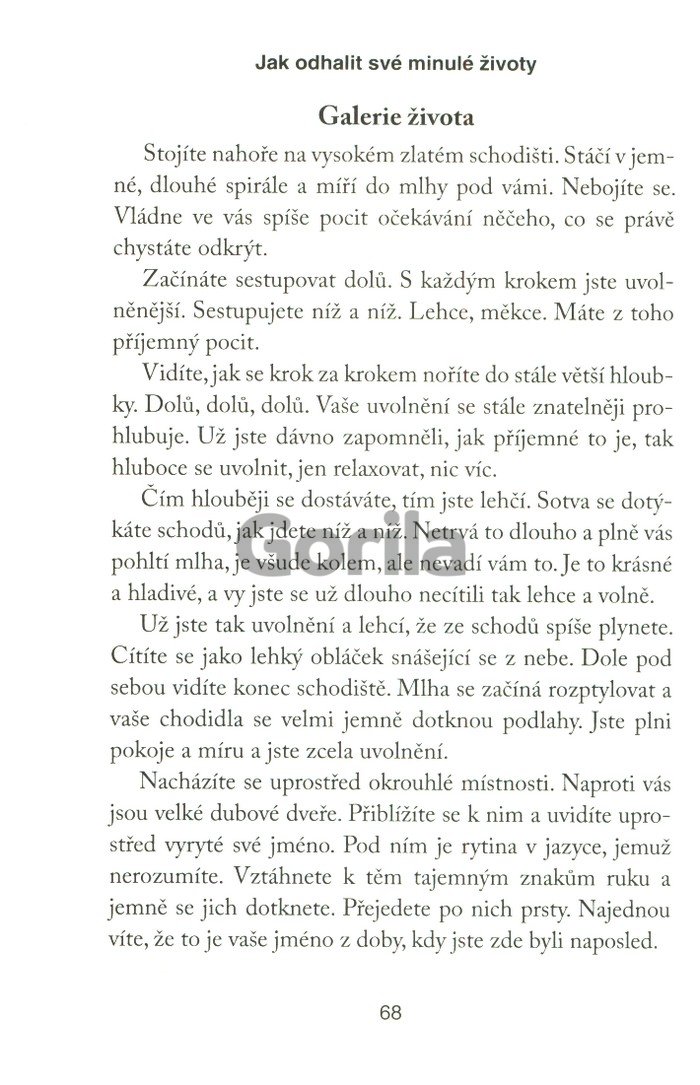 Jak odhalit své minulé životy

Galerie života

Stojíte nahoře na vysokém zlatém schodišti. Stáčí v jemné, dlouhé spirále a míří do mlhy pod vámi. Nebojíte se. Vládne ve vás spíše pocit očekávání něčeho, co se právě chystáte odkrýt.

Začínáte sestupovat dolů. S každým krokem jste uvolněnější. Sestupujete níž a níž. Lehce, měkce. Máte z toho příjemný pocit.

Vidíte, jak se krok za krokem noříte do stále větší hloubky. Dolů, dolů, dolů. Vaše uvolnění se stále znatelněji prohlubuje. Už jste dávno zapomněli, jak příjemné to je, tak hluboce se uvolnit, jen relaxovat, nic víc.

Čím hlouběji se dostáváte, tím jste lehčí. Sotva se dotýkáte schodů, jak jdete níž a níž. Netrvá to dlouho a plně vás pohltí mlha, je všude kolem, ale nevadí vám to. Je to krásné a hladivé, a vy jste se už dlouho necítili tak lehce a volně.

Už jste tak uvolnění a lehcí, že ze schodů spíše plynete. Cítíte se jako lehký obláček snášející se z nebe. Dole pod sebou vidíte konec schodiště. Mlha se začíná rozptylovat a vaše chodidla se velmi jemně dotknou podlahy. Jste plni pokoje a míru a jste zcela uvolnění.

Nacházíte se uprostřed okrouhlé místnosti. Naproti vás jsou velké dubové dveře. Přiblížíte se k nim a uvidíte uprostřed vyryté své jméno. Pod ním je rytina v jazyce, jemuž nerozumíte. Vztáhnete k těm tajemným znakům ruku a jemně se jich dotknete. Přejedete po nich prsty. Najednou víte, že to je vaše jméno z doby, kdy jste zde byli naposled.

Gorila

68